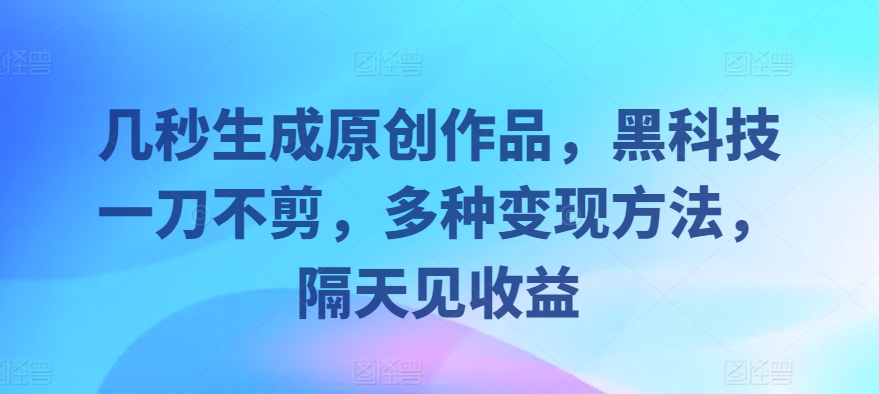 几秒生成原创作品，黑科技一刀不剪，多种变现方法，隔天见收益